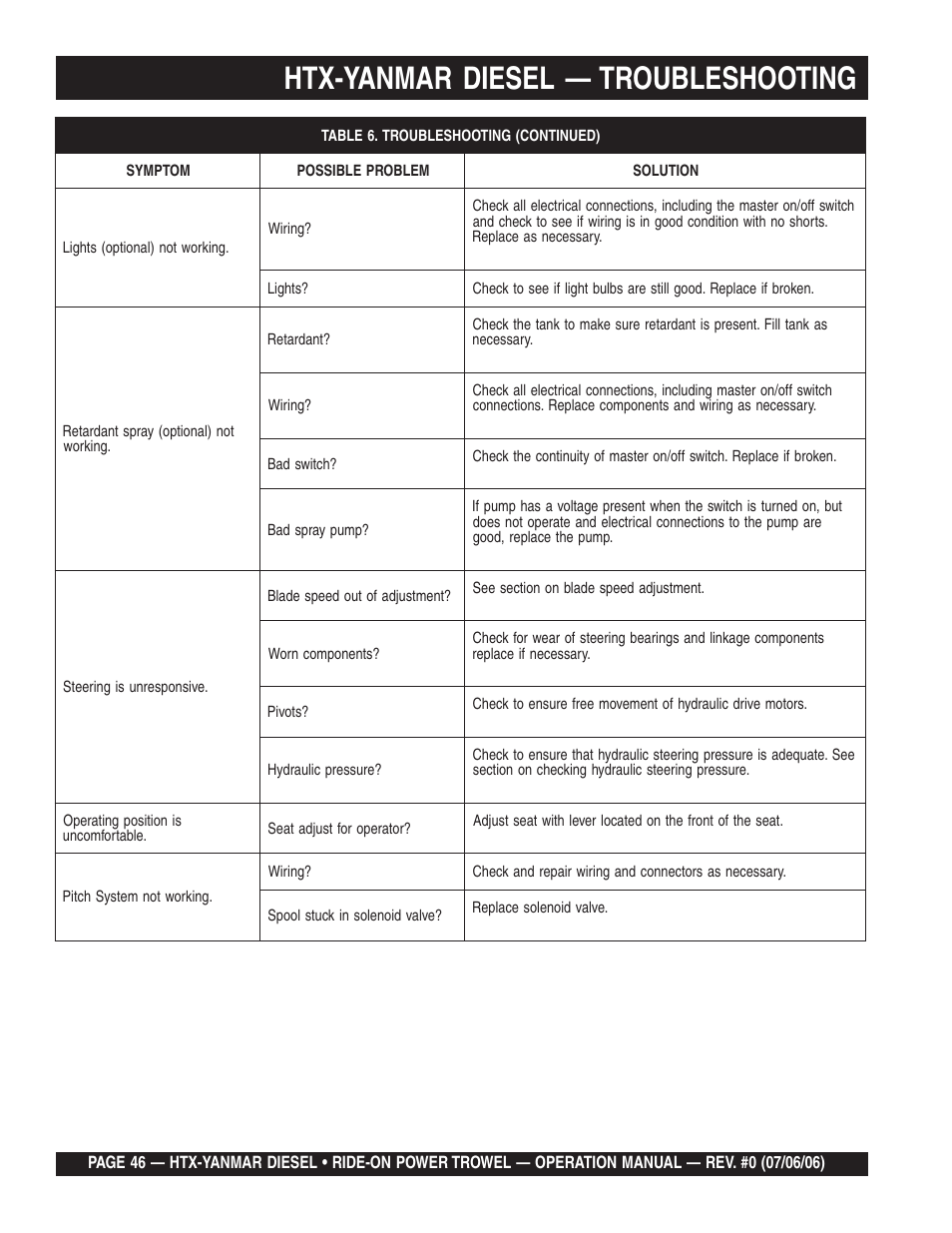 HTX-YANMAR DIESEL — TROUBLESHOOTING

TABLE 6. TROUBLESHOOTING (CONTINUED)

| SYMPTOM | POSSIBLE PROBLEM | SOLUTION |
|---|---|---|
| Lights (optional) not working. | Wiring? | Check all electrical connections, including the master on/off switch and check to see if wiring is in good condition with no shorts. Replace as necessary. |
| | Lights? | Check to see if light bulbs are still good. Replace if broken. |
| Retardant spray (optional) not working. | Retardant? | Check the tank to make sure retardant is present. Fill tank as necessary. |
| | Wiring? | Check all electrical connections, including master on/off switch connections. Replace components and wiring as necessary. |
| | Bad switch? | Check the continuity of master on/off switch. Replace if broken. |
| | Bad spray pump? | If pump has a voltage present when the switch is turned on, but does not operate and electrical connections to the pump are good, replace the pump. |
| Steering is unresponsive. | Blade speed out of adjustment? | See section on blade speed adjustment. |
| | Worn components? | Check for wear of steering bearings and linkage components replace if necessary. |
| | Pivots? | Check to ensure free movement of hydraulic drive motors. |
| | Hydraulic pressure? | Check to ensure that hydraulic steering pressure is adequate. See section on checking hydraulic steering pressure. |
| Operating position is uncomfortable. | Seat adjust for operator? | Adjust seat with lever located on the front of the seat. |
| Pitch System not working. | Wiring? | Check and repair wiring and connectors as necessary. |
| | Spool stuck in solenoid valve? | Replace solenoid valve. |

PAGE 46 — HTX-YANMAR DIESEL • RIDE-ON POWER TROWEL — OPERATION MANUAL — REV. #0 (07/06/06)